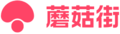 蘑菇街